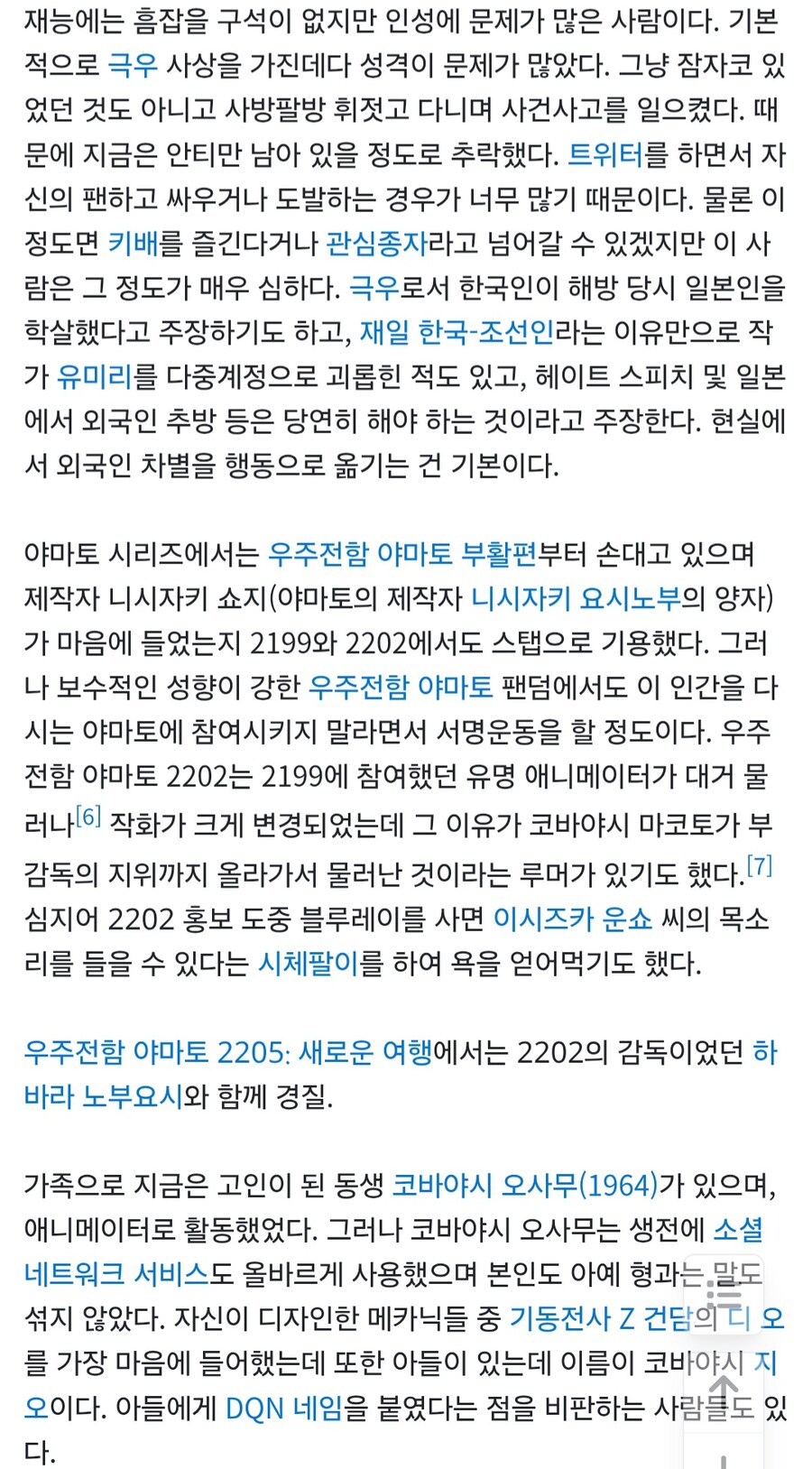 재능에는 흠잡을 구석이 없지만 인성에 문제가 많은 사람이다. 기본적으로 극우 사상을 가진데다 성격이 문제가 많았다. 그냥 잠자코 있었던 것도 아니고 사방팔방 휘젓고 다니며 사건사고를 일으켰다. 때문에 지금은 안티만 남아 있을 정도로 추락했다. 트위터를 하면서 자신의 팬하고 싸우거나 도발하는 경우가 너무 많기 때문이다. 물론 이 정도면 키배를 즐긴다거나 관심종자라고 넘어갈 수 있겠지만 이 사람은 그 정도가 매우 심하다. 극우로서 한국인이 해방 당시 일본인을 학살했다고 주장하기도 하고, 재일 한국-조선인라는 이유만으로 작가 유미리를 다중계정으로 괴롭힌 적도 있고, 헤이트 스피치 및 일본에서 외국인 추방 등은 당연히 해야 하는 것이라고 주장한다. 현실에서 외국인 차별을 행동으로 옮기는 건 기본이다.

야마토 시리즈에서는 우주전함 야마토 부활편부터 손대고 있으며 제작자 니시자키 쇼지(야마토의 제작자 니시자키 요시노부의 양자)가 마음에 들었는지 2199와 2202에서도 스탭으로 기용했다. 그러나 보수적인 성향이 강한 우주전함 야마토 팬덤에서도 이 인간을 다시는 야마토에 참여시키지 말라면서 서명운동을 할 정도이다. 우주전함 야마토 2202는 2199에 참여했던 유명 애니메이터가 대거 물러나[6] 작화가 크게 변경되었는데 그 이유가 코바야시 마코토가 부감독의 지위까지 올라가서 물러난 것이라는 루머가 있기도 했다.[7] 심지어 2202 홍보 도중 블루레이를 사면 이시즈카 운쇼 씨의 목소리를 들을 수 있다는 시체팔이를 하여 욕을 얻어먹기도 했다.

우주전함 야마토 2205: 새로운 여행에서는 2202의 감독이었던 하바라 노부요시와 함께 경질.

가족으로 지금은 고인이 된 동생 코바야시 오사무(1964)가 있으며, 애니메이터로 활동했었다. 그러나 코바야시 오사무는 생전에 소셜 네트워크 서비스도 올바르게 사용했으며 본인도 아예 형과는 말도 섞지 않았다. 자신이 디자인한 메카닉들 중 기동전사 Z 건담의 디 오를 가장 마음에 들어했는데 또한 아들이 있는데 이름이 코바야시 지오이다. 아들에게 DQN 네임을 붙였다는 점을 비판하는 사람들도 있다.